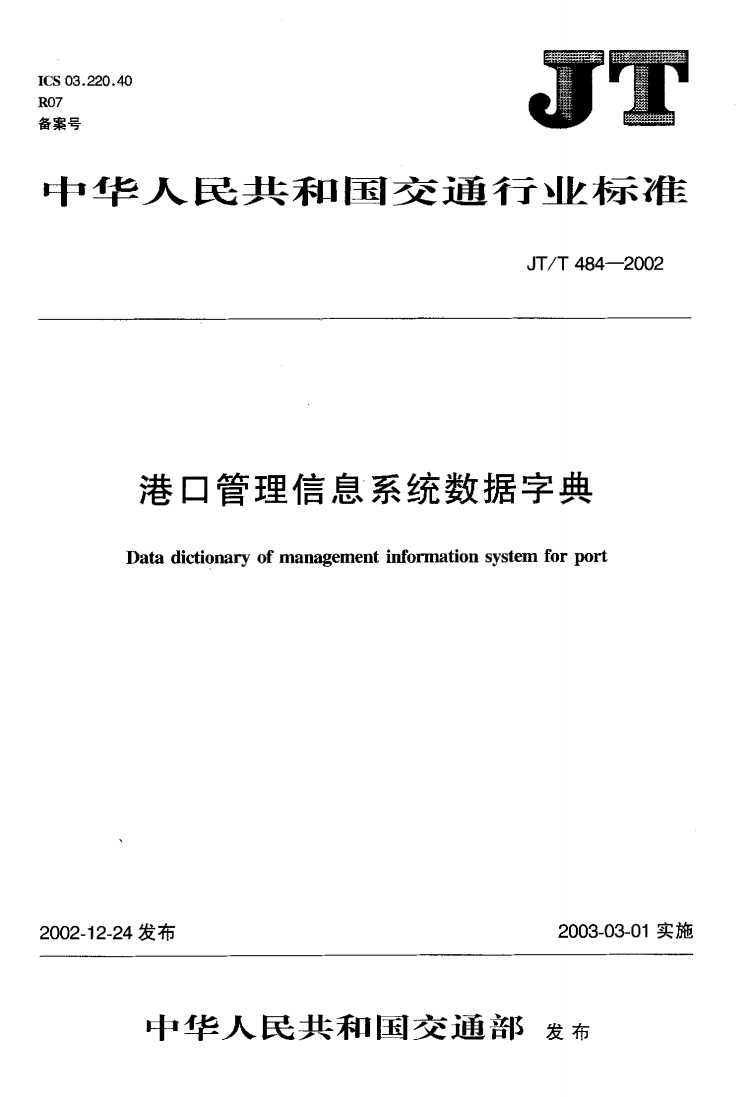 ICS 03.220.40
R07
备案号

JT

中华人民共和国交通行业标准

JT/T 484—2002

港口管理信息系统数据字典

Data dictionary of management information system for port

2002-12-24 发布

2003-03-01 实施

中华人民共和国交通部 发布